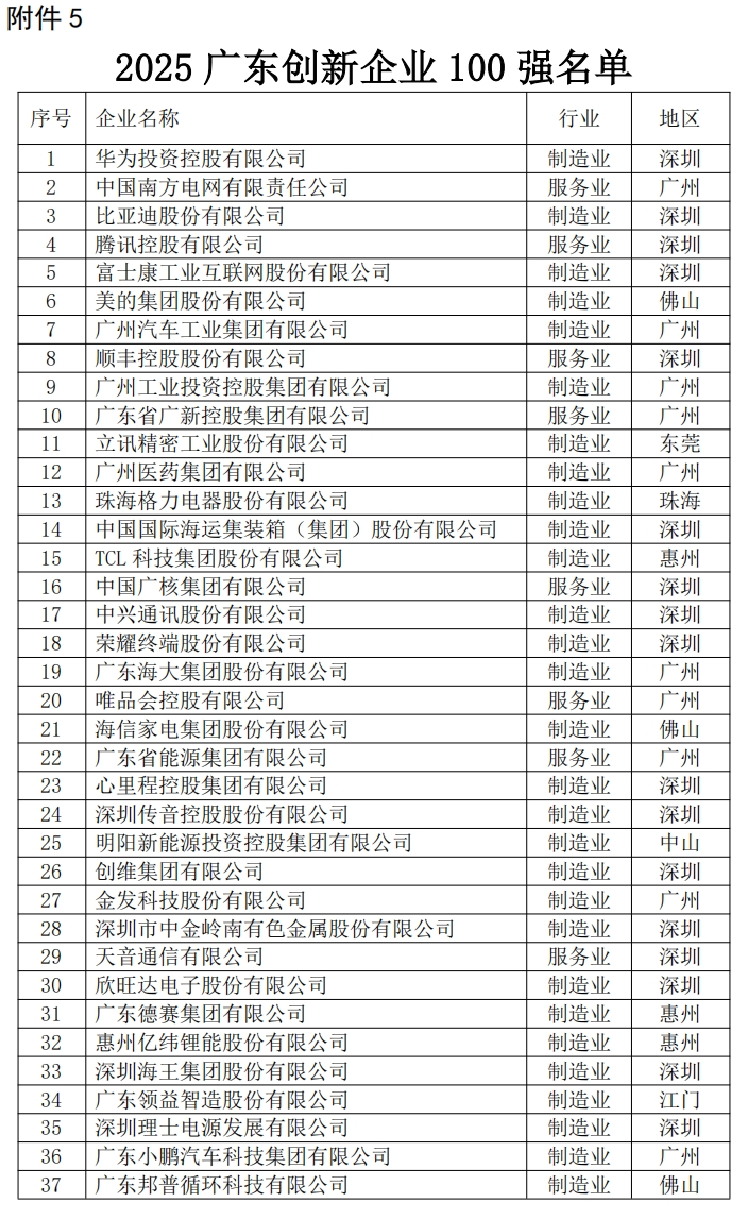 附件 5

2025 广东创新企业 100 强名单

| 序号 | 企业名称 | 行业 | 地区 |
|---|---|---|---|
| 1 | 华为投资控股有限公司 | 制造业 | 深圳 |
| 2 | 中国南方电网有限责任公司 | 服务业 | 广州 |
| 3 | 比亚迪股份有限公司 | 制造业 | 深圳 |
| 4 | 腾讯控股有限公司 | 服务业 | 深圳 |
| 5 | 富士康工业互联网股份有限公司 | 制造业 | 深圳 |
| 6 | 美的集团股份有限公司 | 制造业 | 佛山 |
| 7 | 广州汽车工业集团有限公司 | 制造业 | 广州 |
| 8 | 顺丰控股股份有限公司 | 服务业 | 深圳 |
| 9 | 广州工业投资控股集团有限公司 | 制造业 | 广州 |
| 10 | 广东省广新控股集团有限公司 | 服务业 | 广州 |
| 11 | 立讯精密工业股份有限公司 | 制造业 | 东莞 |
| 12 | 广州医药集团有限公司 | 制造业 | 广州 |
| 13 | 珠海格力电器股份有限公司 | 制造业 | 珠海 |
| 14 | 中国国际海运集装箱（集团）股份有限公司 | 制造业 | 深圳 |
| 15 | TCL 科技集团股份有限公司 | 制造业 | 惠州 |
| 16 | 中国广核集团有限公司 | 服务业 | 深圳 |
| 17 | 中兴通讯股份有限公司 | 制造业 | 深圳 |
| 18 | 荣耀终端股份有限公司 | 制造业 | 深圳 |
| 19 | 广东海大集团股份有限公司 | 制造业 | 广州 |
| 20 | 唯品会控股有限公司 | 服务业 | 广州 |
| 21 | 海信家电集团股份有限公司 | 制造业 | 佛山 |
| 22 | 广东省能源集团有限公司 | 服务业 | 广州 |
| 23 | 心里程控股集团有限公司 | 制造业 | 深圳 |
| 24 | 深圳传音控股股份有限公司 | 制造业 | 深圳 |
| 25 | 明阳新能源投资控股集团有限公司 | 制造业 | 中山 |
| 26 | 创维集团有限公司 | 制造业 | 深圳 |
| 27 | 金发科技股份有限公司 | 制造业 | 广州 |
| 28 | 深圳市中金岭南有色金属股份有限公司 | 制造业 | 深圳 |
| 29 | 天音通信有限公司 | 服务业 | 深圳 |
| 30 | 欣旺达电子股份有限公司 | 制造业 | 深圳 |
| 31 | 广东德赛集团有限公司 | 制造业 | 惠州 |
| 32 | 惠州亿纬锂能股份有限公司 | 制造业 | 惠州 |
| 33 | 深圳海王集团股份有限公司 | 制造业 | 深圳 |
| 34 | 广东领益智造股份有限公司 | 制造业 | 江门 |
| 35 | 深圳理士电源发展有限公司 | 制造业 | 深圳 |
| 36 | 广东小鹏汽车科技集团有限公司 | 制造业 | 广州 |
| 37 | 广东邦普循环科技有限公司 | 制造业 | 佛山 |